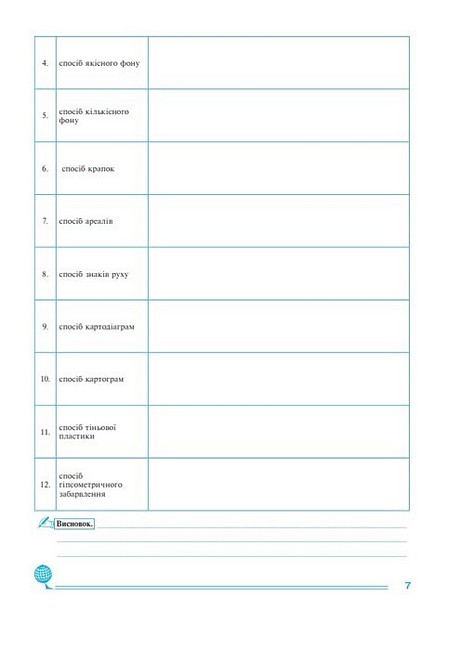 | | | |
|---|---|---|
| 4. | спосіб якісного фону | |
| 5. | спосіб кількісного фону | |
| 6. | спосіб крапок | |
| 7. | спосіб ареалів | |
| 8. | спосіб знаків руху | |
| 9. | спосіб картодіаграм | |
| 10. | спосіб картограм | |
| 11. | спосіб тіньової пластики | |
| 12. | спосіб гіпсометричного забарвлення | |

Висновок.

7